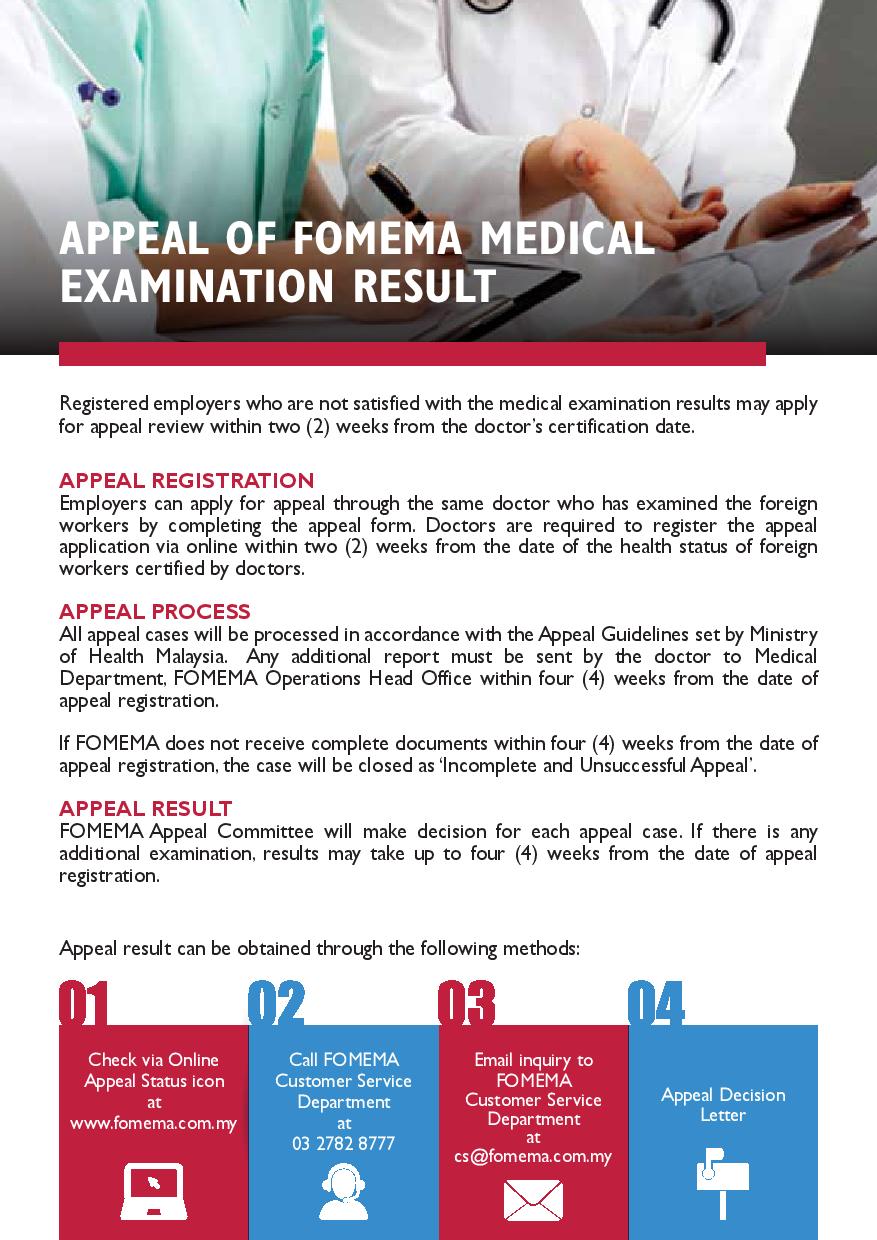 APPEAL OF FOMEMA MEDICAL EXAMINATION RESULT

Registered employers who are not satisfied with the medical examination results may apply for appeal review within two (2) weeks from the doctor's certification date.

APPEAL REGISTRATION
Employers can apply for appeal through the same doctor who has examined the foreign workers by completing the appeal form. Doctors are required to register the appeal application via online within two (2) weeks from the date of the health status of foreign workers certified by doctors.

APPEAL PROCESS
All appeal cases will be processed in accordance with the Appeal Guidelines set by Ministry of Health Malaysia. Any additional report must be sent by the doctor to Medical Department, FOMEMA Operations Head Office within four (4) weeks from the date of appeal registration.

If FOMEMA does not receive complete documents within four (4) weeks from the date of appeal registration, the case will be closed as 'Incomplete and Unsuccessful Appeal'.

APPEAL RESULT
FOMEMA Appeal Committee will make decision for each appeal case. If there is any additional examination, results may take up to four (4) weeks from the date of appeal registration.

Appeal result can be obtained through the following methods:

01
Check via Online Appeal Status icon at www.fomema.com.my

02
Call FOMEMA Customer Service Department at 03 2782 8777

03
Email inquiry to FOMEMA Customer Service Department at cs@fomema.com.my

04
Appeal Decision Letter